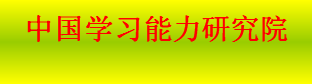 中国学习能力研究院